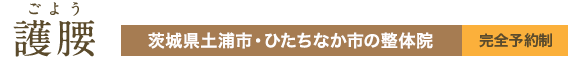 ごよう
護腰

茨城県土浦市・ひたちなか市の整体院

完全予約制